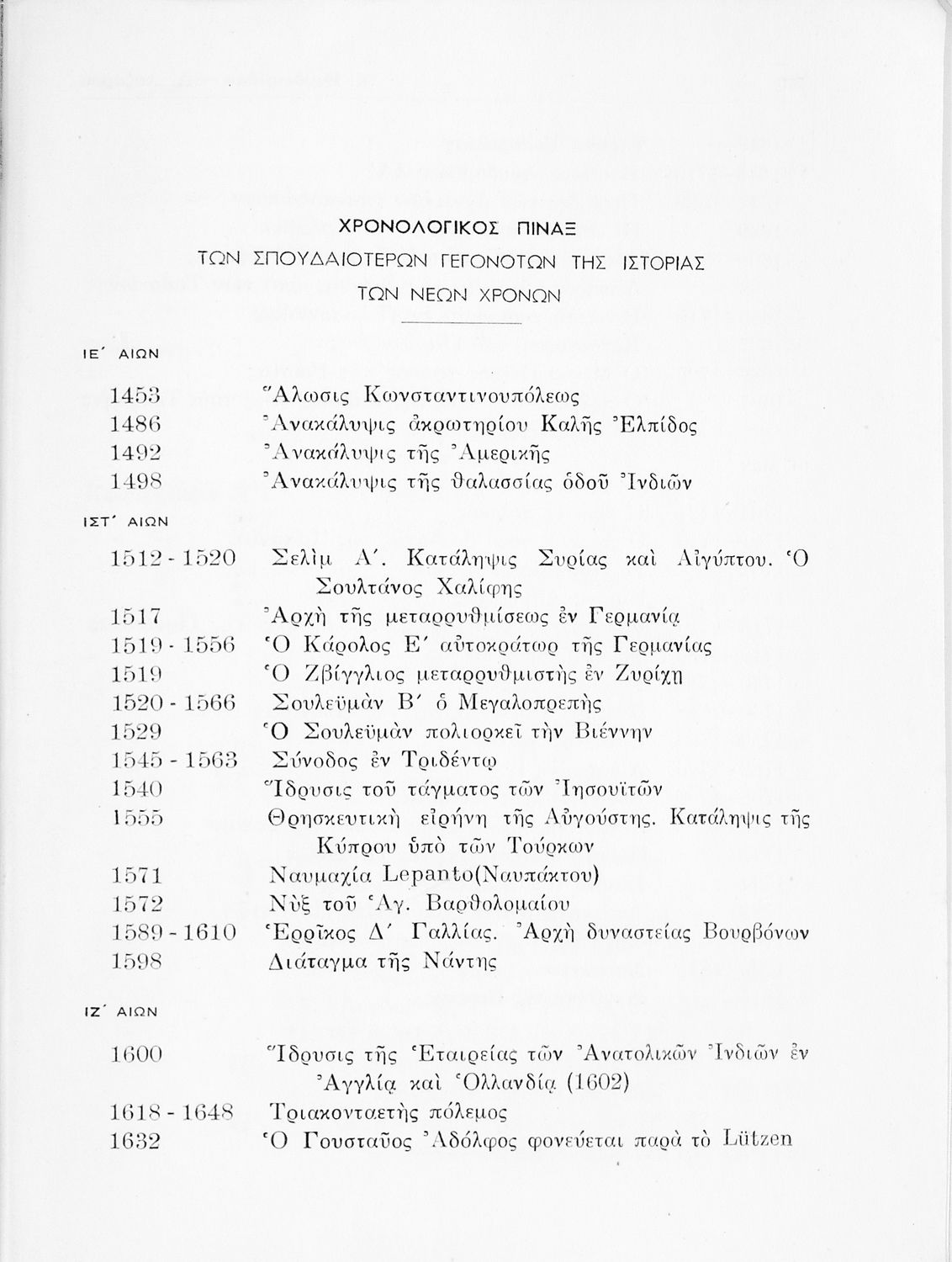 ΧΡΟΝΟΛΟΓΙΚΟΣ ΠΙΝΑΞ
ΤΩΝ ΣΠΟΥΔΑΙΟΤΕΡΩΝ ΓΕΓΟΝΟΤΩΝ ΤΗΣ ΙΣΤΟΡΙΑΣ
ΤΩΝ ΝΕΩΝ ΧΡΟΝΩΝ

ΙΕ΄ ΑΙΩΝ

1453 Ἅλωσις Κωνσταντινουπόλεως
1486 Ἀνακάλυψις ἀκρωτηρίου Καλῆς Ἐλπίδος
1492 Ἀνακάλυψις τῆς Ἀμερικῆς
1498 Ἀνακάλυψις τῆς θαλασσίας ὁδοῦ Ἰνδιῶν

ΙΣΤ΄ ΑΙΩΝ

1512 - 1520 Σελὶμ Α΄. Κατάληψις Συρίας καὶ Αἰγύπτου. Ὁ Σουλτάνος Χαλίφης
1517 Ἀρχὴ τῆς μεταρρυθμίσεως ἐν Γερμανίᾳ
1519 - 1556 Ὁ Κάρολος Ε΄ αὐτοκράτωρ τῆς Γερμανίας
1519 Ὁ Ζβίγγλιος μεταρρυθμιστὴς ἐν Ζυρίχῃ
1520 - 1566 Σουλεϋμὰν Β΄ ὁ Μεγαλοπρεπὴς
1529 Ὁ Σουλεϋμὰν πολιορκεῖ τὴν Βιέννην
1545 - 1563 Σύνοδος ἐν Τριδέντῳ
1540 Ἵδρυσις τοῦ τάγματος τῶν Ἰησουϊτῶν
1555 Θρησκευτικὴ εἰρήνη τῆς Αὐγούστης. Κατάληψις τῆς Κύπρου ὑπὸ τῶν Τούρκων
1571 Ναυμαχία Lepanto(Ναυπάκτου)
1572 Νὺξ τοῦ Ἁγ. Βαρθολομαίου
1589 - 1610 Ἑρρῖκος Δ΄ Γαλλίας. Ἀρχὴ δυναστείας Βουρβόνων
1598 Διάταγμα τῆς Νάντης

ΙΖ΄ ΑΙΩΝ

1600 Ἵδρυσις τῆς Ἑταιρείας τῶν Ἀνατολικῶν Ἰνδιῶν ἐν Ἀγγλίᾳ καὶ Ὁλλανδίᾳ (1602)
1618 - 1648 Τριακονταετὴς πόλεμος
1632 Ὁ Γουσταῦος Ἀδόλφος φονεύεται παρὰ τὸ Lützen